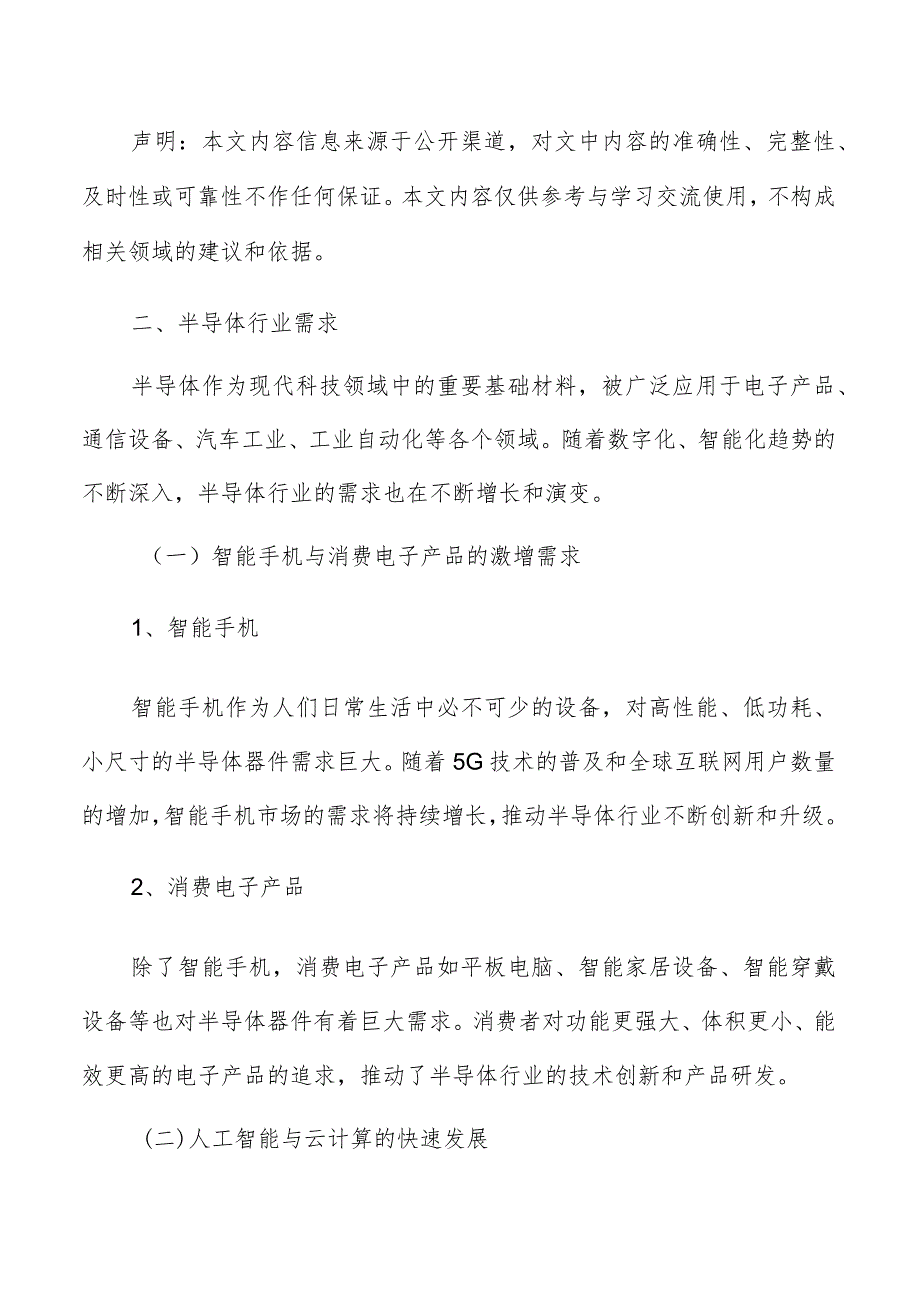 声明：本文内容信息来源于公开渠道，对文中内容的准确性、完整性、及时性或可靠性不作任何保证。本文内容仅供参考与学习交流使用，不构成相关领域的建议和依据。

二、半导体行业需求

半导体作为现代科技领域中的重要基础材料，被广泛应用于电子产品、通信设备、汽车工业、工业自动化等各个领域。随着数字化、智能化趋势的不断深入，半导体行业的需求也在不断增长和演变。

（一）智能手机与消费电子产品的激增需求

1、智能手机

智能手机作为人们日常生活中必不可少的设备，对高性能、低功耗、小尺寸的半导体器件需求巨大。随着5G技术的普及和全球互联网用户数量的增加，智能手机市场的需求将持续增长，推动半导体行业不断创新和升级。

2、消费电子产品

除了智能手机，消费电子产品如平板电脑、智能家居设备、智能穿戴设备等也对半导体器件有着巨大需求。消费者对功能更强大、体积更小、能效更高的电子产品的追求，推动了半导体行业的技术创新和产品研发。

(二)人工智能与云计算的快速发展